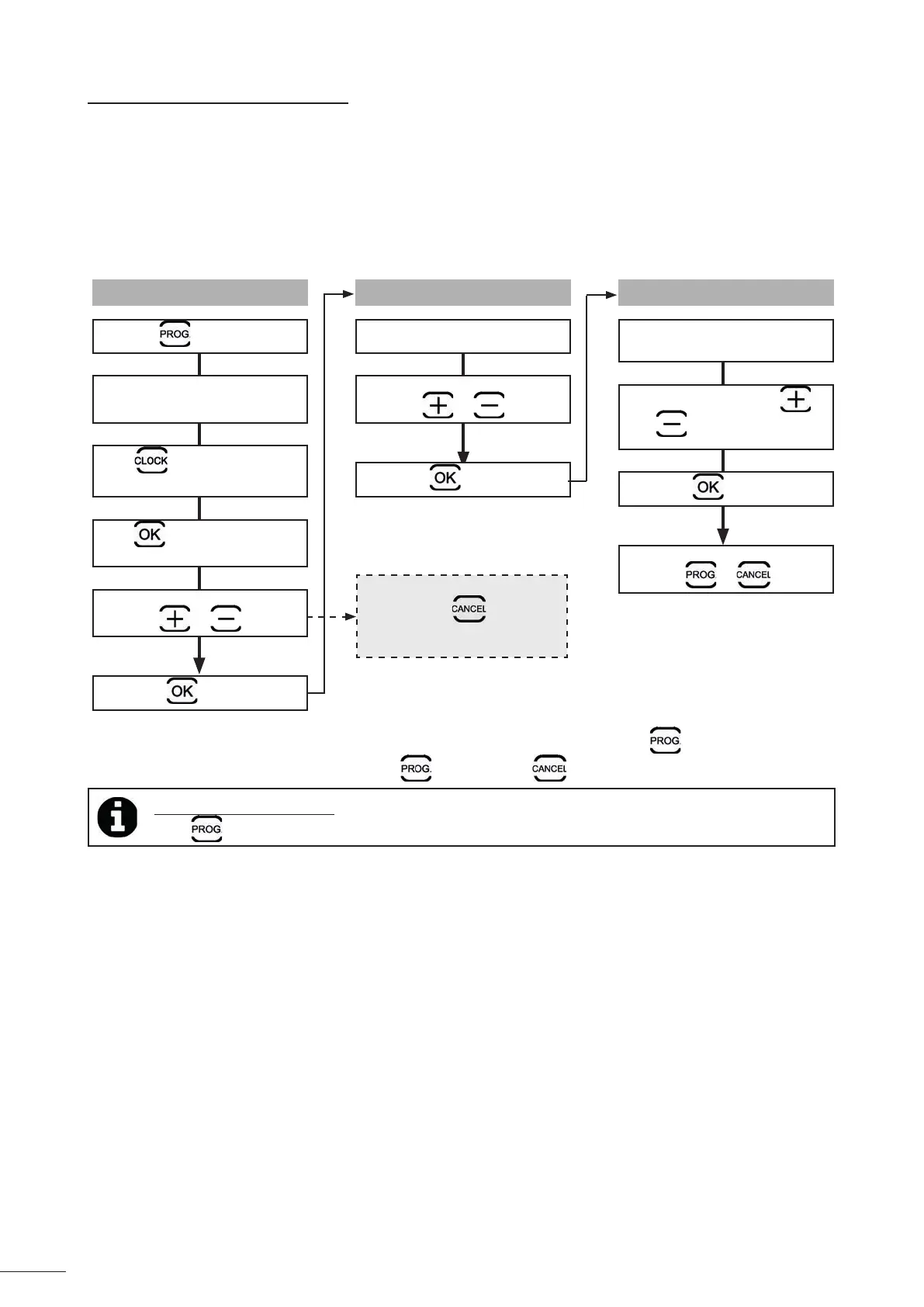 PROG

CLOCK

OK

OK

OK

CANCEL

OK

PROG CANCEL

PROG

PROG. CANCEL

PROG